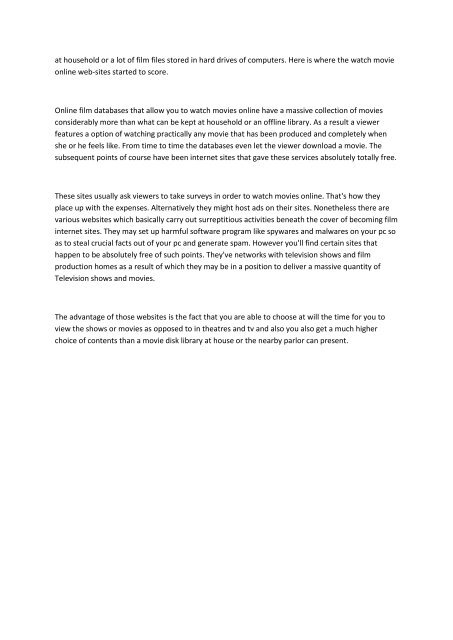 at household or a lot of film files stored in hard drives of computers. Here is where the watch movie online web-sites started to score.

Online film databases that allow you to watch movies online have a massive collection of movies considerably more than what can be kept at household or an offline library. As a result a viewer features a option of watching practically any movie that has been produced and completely when she or he feels like. From time to time the databases even let the viewer download a movie. The subsequent points of course have been internet sites that gave these services absolutely totally free.

These sites usually ask viewers to take surveys in order to watch movies online. That's how they place up with the expenses. Alternatively they might host ads on their sites. Nonetheless there are various websites which basically carry out surreptitious activities beneath the cover of becoming film internet sites. They may set up harmful software program like spywares and malwares on your pc so as to steal crucial facts out of your pc and generate spam. However you'll find certain sites that happen to be absolutely free of such points. They've networks with television shows and film production homes as a result of which they may be in a position to deliver a massive quantity of Television shows and movies.

The advantage of those websites is the fact that you are able to choose at will the time for you to view the shows or movies as opposed to in theatres and tv and also you also get a much higher choice of contents than a movie disk library at house or the nearby parlor can present.